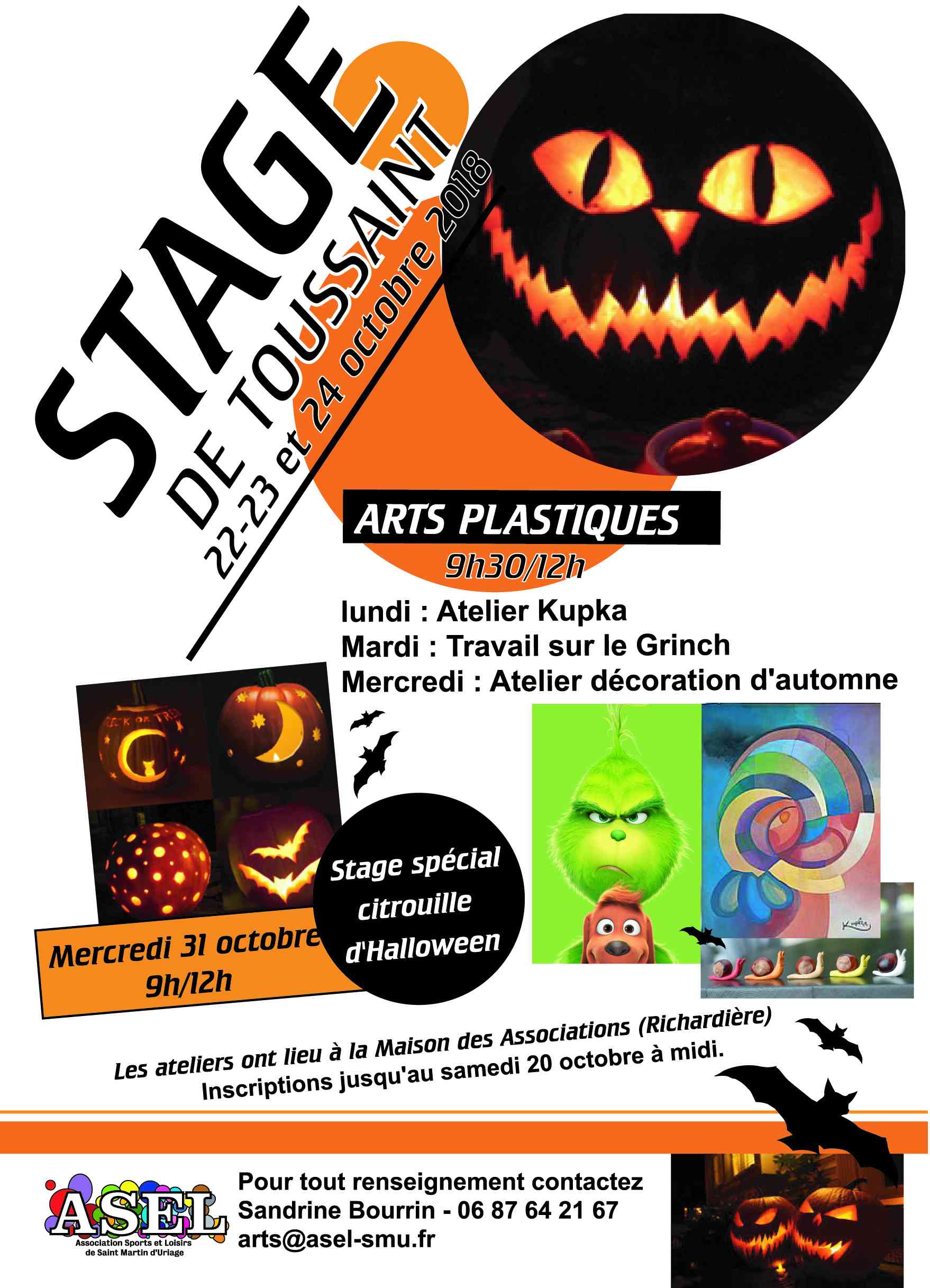 STAGE
DE TOUSSAINT
22-23 et 24 octobre 2018

ARTS PLASTIQUES
9h30/12h

lundi : Atelier Kupka
Mardi : Travail sur le Grinch
Mercredi : Atelier décoration d'automne

Mercredi 31 octobre
9h/12h

Stage spécial citrouille d'Halloween

Les ateliers ont lieu à la Maison des Associations (Richardière)
Inscriptions jusqu'au samedi 20 octobre à midi.

ASEL
Association Sports et Loisirs de Saint Martin d'Uriage

Pour tout renseignement contactez
Sandrine Bourrin - 06 87 64 21 67
arts@asel-smu.fr